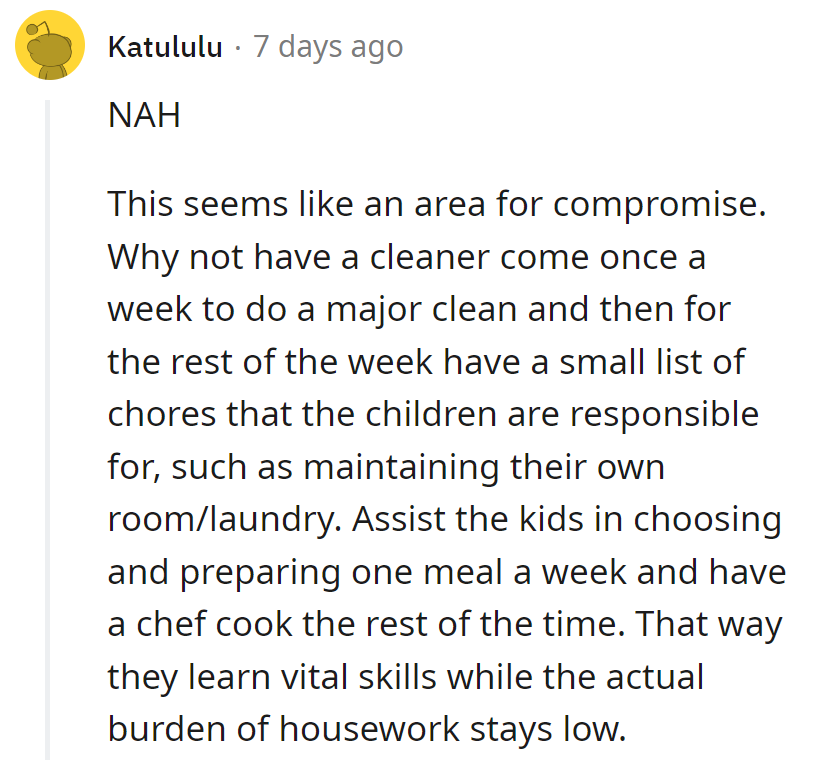 Katululu · 7 days ago

NAH

This seems like an area for compromise. Why not have a cleaner come once a week to do a major clean and then for the rest of the week have a small list of chores that the children are responsible for, such as maintaining their own room/laundry. Assist the kids in choosing and preparing one meal a week and have a chef cook the rest of the time. That way they learn vital skills while the actual burden of housework stays low.